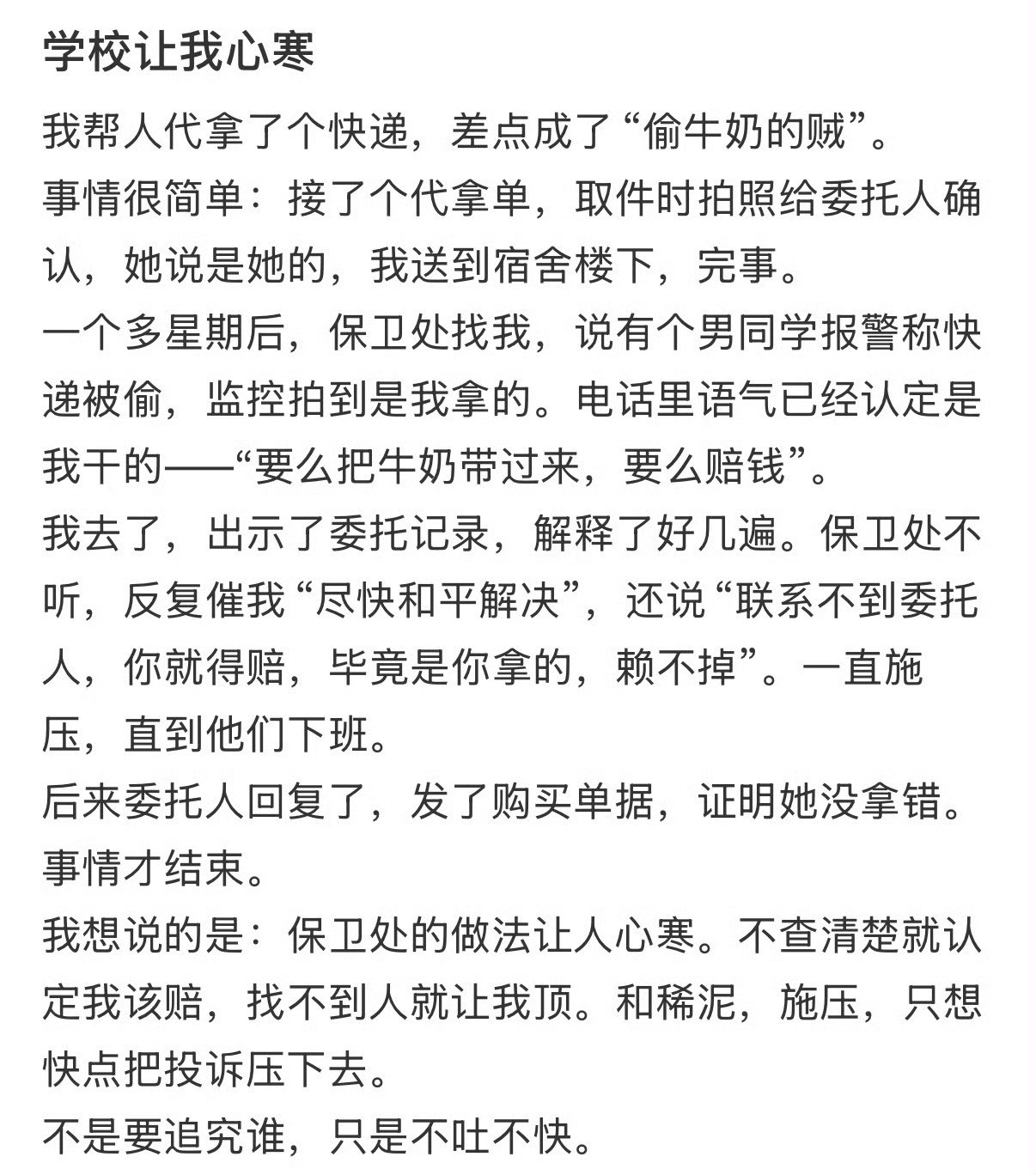 学校让我心寒

我帮人代拿了个快递，差点成了“偷牛奶的贼”。

事情很简单：接了个代拿单，取件时拍照给委托人确认，她说是她的，我送到宿舍楼下，完事。

一个多星期后，保卫处找我，说有个男同学报警称快递被偷，监控拍到是我拿的。电话里语气已经认定是我干的——“要么把牛奶带过来，要么赔钱”。

我去了，出示了委托记录，解释了好几遍。保卫处不听，反复催我“尽快和平解决”，还说“联系不到委托人，你就得赔，毕竟是你拿的，赖不掉”。一直施压，直到他们下班。

后来委托人回复了，发了购买单据，证明她没拿错。事情才结束。

我想说的是：保卫处的做法让人心寒。不查清楚就认定我该赔，找不到人就让我顶。和稀泥，施压，只想快点把投诉压下去。

不是要追究谁，只是不吐不快。